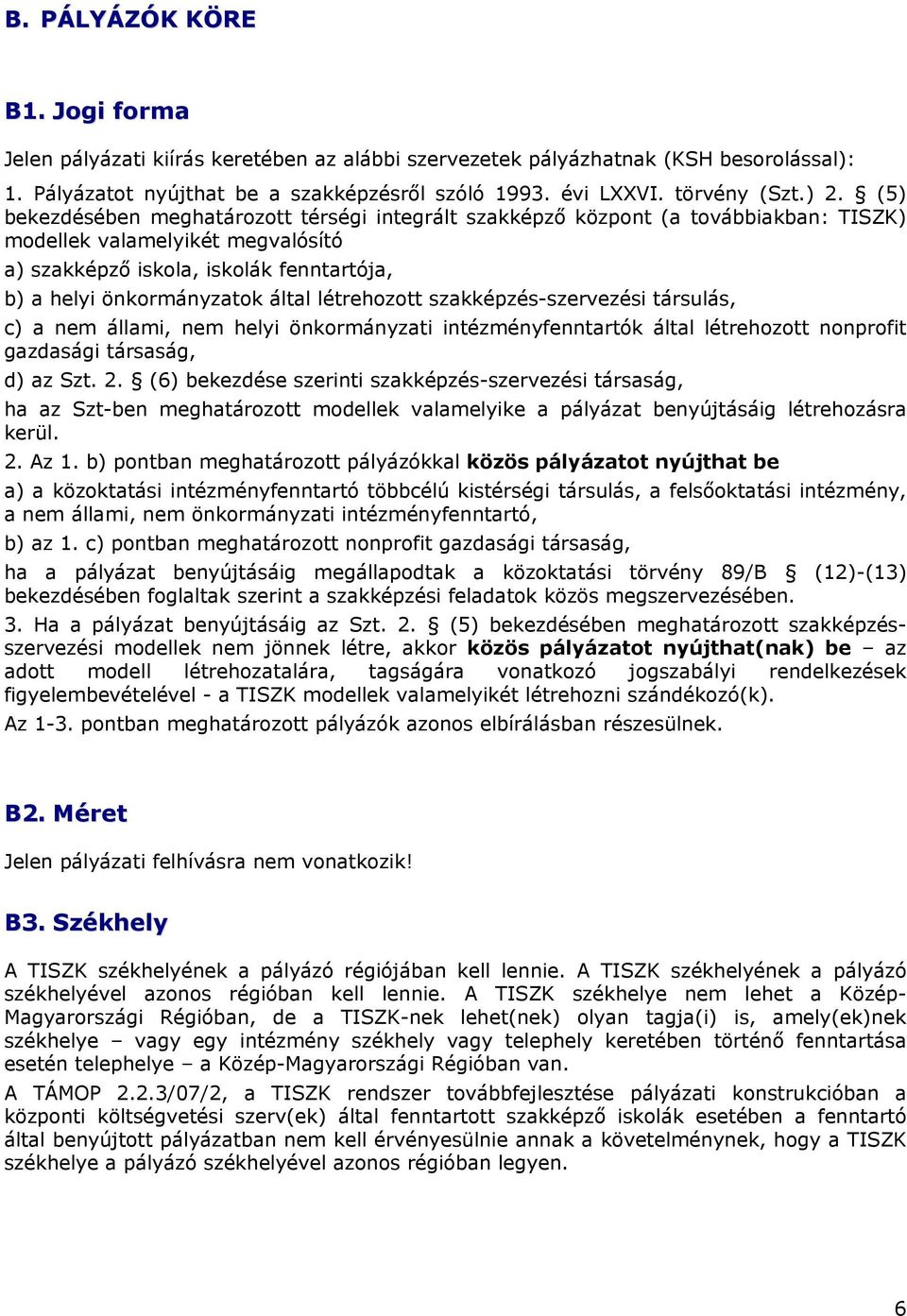 B. PÁLYÁZÓK KÖRE

B1. Jogi forma

Jelen pályázati kiírás keretében az alábbi szervezetek pályázhatnak (KSH besorolással):

1. Pályázatot nyújthat be a szakképzésről szóló 1993. évi LXXVI. törvény (Szt.) 2. § (5) bekezdésében meghatározott térségi integrált szakképző központ (a továbbiakban: TISZK) modellek valamelyikét megvalósító

a) szakképző iskola, iskolák fenntartója,

b) a helyi önkormányzatok által létrehozott szakképzés-szervezési társulás,

c) a nem állami, nem helyi önkormányzati intézményfenntartók által létrehozott nonprofit gazdasági társaság,

d) az Szt. 2. § (6) bekezdése szerinti szakképzés-szervezési társaság,

ha az Szt-ben meghatározott modellek valamelyike a pályázat benyújtásáig létrehozásra kerül.

2. Az 1. b) pontban meghatározott pályázókkal közös pályázatot nyújthat be

a) a közoktatási intézményfenntartó többcélú kistérségi társulás, a felsőoktatási intézmény, a nem állami, nem önkormányzati intézményfenntartó,

b) az 1. c) pontban meghatározott nonprofit gazdasági társaság,

ha a pályázat benyújtásáig megállapodtak a közoktatási törvény 89/B § (12)-(13) bekezdésében foglaltak szerint a szakképzési feladatok közös megszervezésében.

3. Ha a pályázat benyújtásáig az Szt. 2. § (5) bekezdésében meghatározott szakképzés-szervezési modellek nem jönnek létre, akkor közös pályázatot nyújthat(nak) be – az adott modell létrehozatalára, tagságára vonatkozó jogszabályi rendelkezések figyelembevételével - a TISZK modellek valamelyikét létrehozni szándékozó(k).

Az 1-3. pontban meghatározott pályázók azonos elbírálásban részesülnek.

B2. Méret

Jelen pályázati felhívásra nem vonatkozik!

B3. Székhely

A TISZK székhelyének a pályázó régiójában kell lennie. A TISZK székhelyének a pályázó székhelyével azonos régióban kell lennie. A TISZK székhelye nem lehet a Közép-Magyarországi Régióban, de a TISZK-nek lehet(nek) olyan tagja(i) is, amely(ek)nek székhelye – vagy egy intézmény székhely vagy telephely keretében történő fenntartása esetén telephelye – a Közép-Magyarországi Régióban van.

A TÁMOP 2.2.3/07/2, a TISZK rendszer továbbfejlesztése pályázati konstrukcióban a központi költségvetési szerv(ek) által fenntartott szakképző iskolák esetében a fenntartó által benyújtott pályázatban nem kell érvényesülnie annak a követelménynek, hogy a TISZK székhelye a pályázó székhelyével azonos régióban legyen.

6